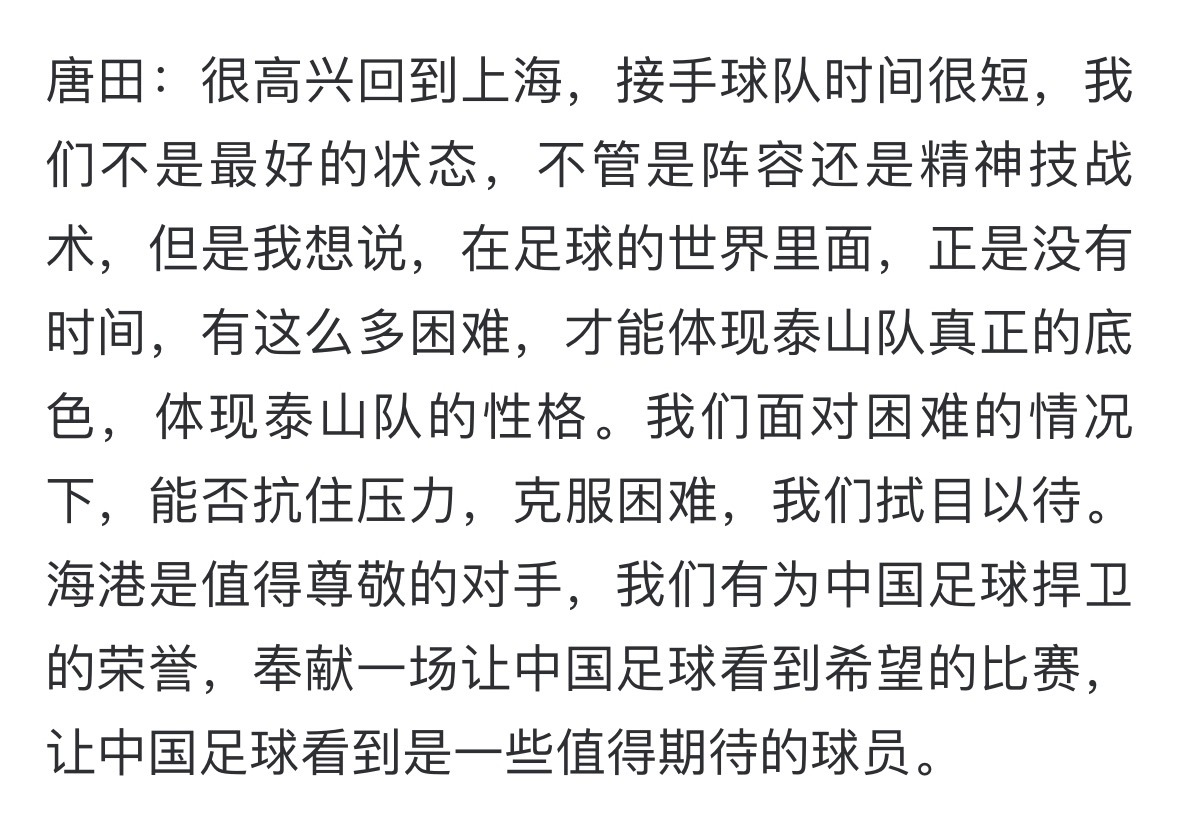 唐田：很高兴回到上海，接手球队时间很短，我们不是最好的状态，不管是阵容还是精神技战术，但是我想说，在足球的世界里面，正是没有时间，有这么多困难，才能体现泰山队真正的底色，体现泰山队的性格。我们面对困难的情况下，能否抗住压力，克服困难，我们拭目以待。海港是值得尊敬的对手，我们有为中国足球捍卫的荣誉，奉献一场让中国足球看到希望的比赛，让中国足球看到是一些值得期待的球员。